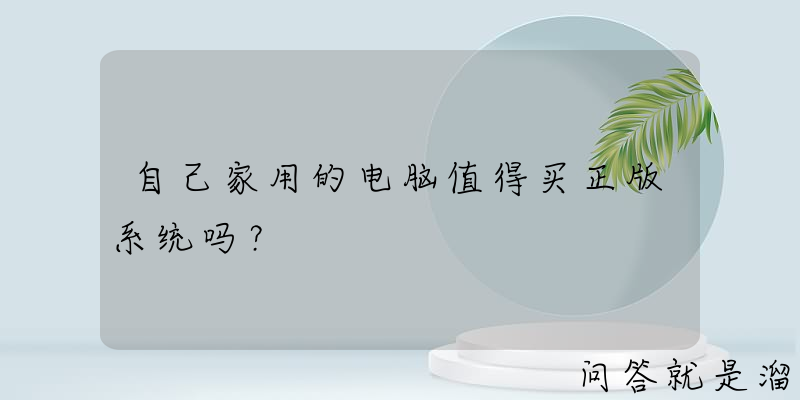 自己家用的电脑值得买正版系统吗？

问答就是溜